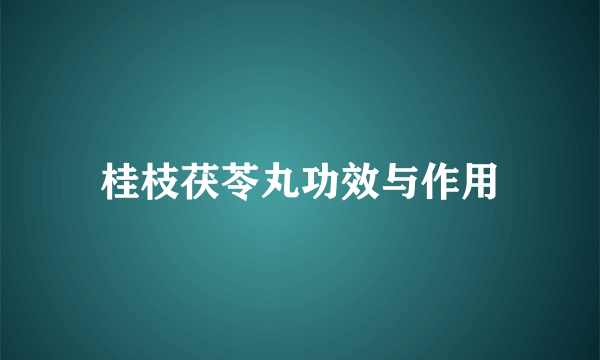 桂枝茯苓丸功效与作用